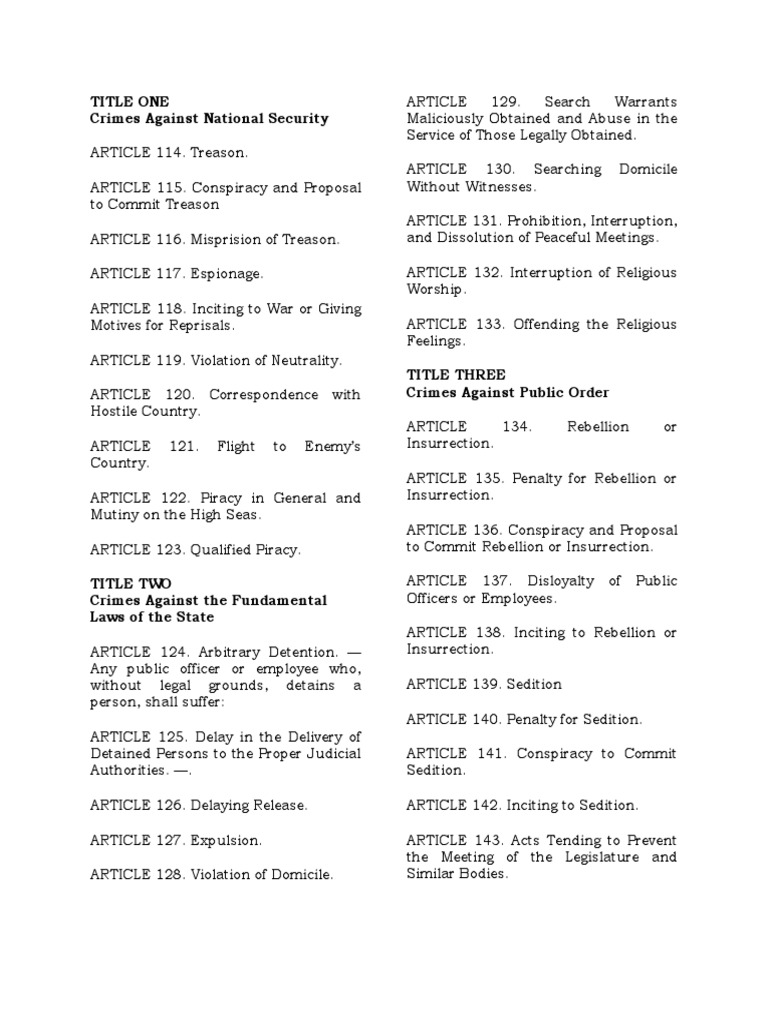 TITLE ONE
Crimes Against National Security

ARTICLE 114. Treason.

ARTICLE 115. Conspiracy and Proposal to Commit Treason

ARTICLE 116. Misprision of Treason.

ARTICLE 117. Espionage.

ARTICLE 118. Inciting to War or Giving Motives for Reprisals.

ARTICLE 119. Violation of Neutrality.

ARTICLE 120. Correspondence with Hostile Country.

ARTICLE 121. Flight to Enemy's Country.

ARTICLE 122. Piracy in General and Mutiny on the High Seas.

ARTICLE 123. Qualified Piracy.

TITLE TWO
Crimes Against the Fundamental Laws of the State

ARTICLE 124. Arbitrary Detention. — Any public officer or employee who, without legal grounds, detains a person, shall suffer:

ARTICLE 125. Delay in the Delivery of Detained Persons to the Proper Judicial Authorities. —.

ARTICLE 126. Delaying Release.

ARTICLE 127. Expulsion.

ARTICLE 128. Violation of Domicile.

ARTICLE 129. Search Warrants Maliciously Obtained and Abuse in the Service of Those Legally Obtained.

ARTICLE 130. Searching Domicile Without Witnesses.

ARTICLE 131. Prohibition, Interruption, and Dissolution of Peaceful Meetings.

ARTICLE 132. Interruption of Religious Worship.

ARTICLE 133. Offending the Religious Feelings.

TITLE THREE
Crimes Against Public Order

ARTICLE 134. Rebellion or Insurrection.

ARTICLE 135. Penalty for Rebellion or Insurrection.

ARTICLE 136. Conspiracy and Proposal to Commit Rebellion or Insurrection.

ARTICLE 137. Disloyalty of Public Officers or Employees.

ARTICLE 138. Inciting to Rebellion or Insurrection.

ARTICLE 139. Sedition

ARTICLE 140. Penalty for Sedition.

ARTICLE 141. Conspiracy to Commit Sedition.

ARTICLE 142. Inciting to Sedition.

ARTICLE 143. Acts Tending to Prevent the Meeting of the Legislature and Similar Bodies.